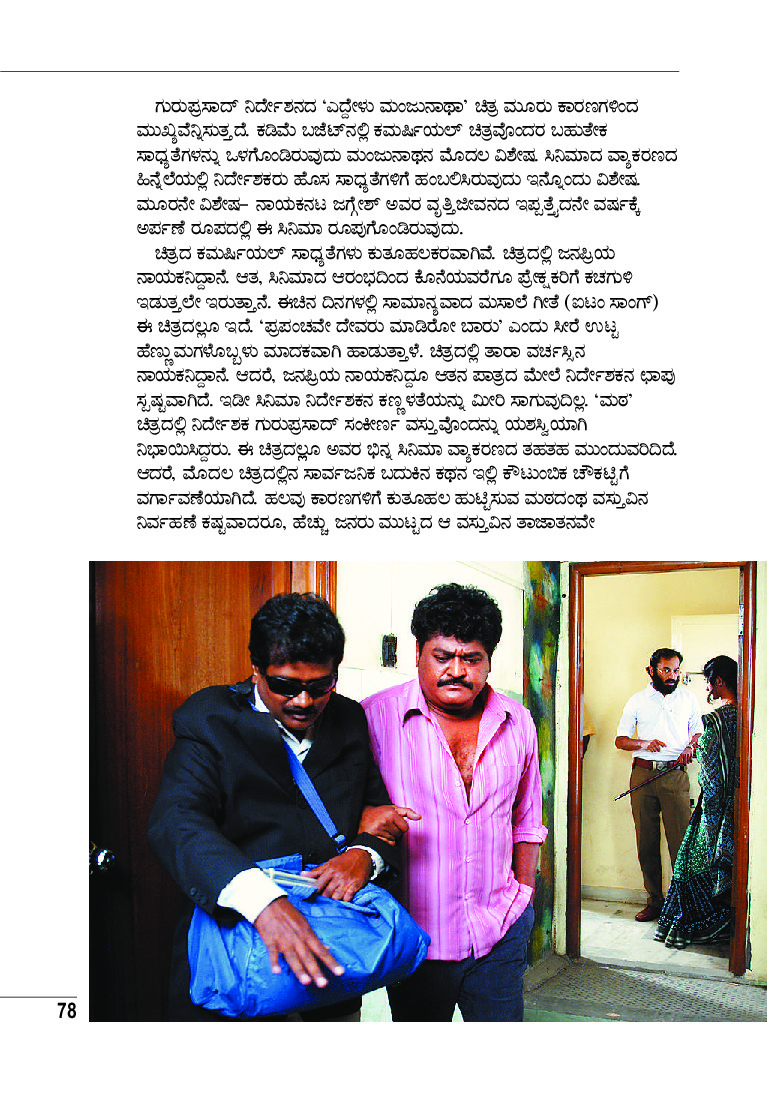 ಗುರುಪ್ರಸಾದ್ ನಿರ್ದೇಶನದ 'ಎದ್ದೇಳು ಮಂಜುನಾಥಾ' ಚಿತ್ರ ಮೂರು ಕಾರಣಗಳಿಂದ ಮುಖ್ಯವೆನ್ನಿಸುತ್ತದೆ. ಕಡಿಮೆ ಬಜೆಟ್‌ನಲ್ಲಿ ಕಮರ್ಷಿಯಲ್ ಚಿತ್ರವೊಂದರ ಬಹುತೇಕ ಸಾಧ್ಯತೆಗಳನ್ನು ಒಳಗೊಂಡಿರುವುದು ಮಂಜುನಾಥನ ಮೊದಲ ವಿಶೇಷ. ಸಿನಿಮಾದ ವ್ಯಾಕರಣದ ಹಿನ್ನೆಲೆಯಲ್ಲಿ ನಿರ್ದೇಶಕರು ಹೊಸ ಸಾಧ್ಯತೆಗಳಿಗೆ ಹಂಬಲಿಸಿರುವುದು ಇನ್ನೊಂದು ವಿಶೇಷ. ಮೂರನೇ ವಿಶೇಷ– ನಾಯಕನಟ ಜಗ್ಗೇಶ್ ಅವರ ವೃತ್ತಿಜೀವನದ ಇಪ್ಪತ್ತೈದನೇ ವರ್ಷಕ್ಕೆ ಅರ್ಪಣೆ ರೂಪದಲ್ಲಿ ಈ ಸಿನಿಮಾ ರೂಪುಗೊಂಡಿರುವುದು.

ಚಿತ್ರದ ಕಮರ್ಷಿಯಲ್ ಸಾಧ್ಯತೆಗಳು ಕುತೂಹಲಕರವಾಗಿವೆ. ಚಿತ್ರದಲ್ಲಿ ಜನಪ್ರಿಯ ನಾಯಕನಿದ್ದಾನೆ. ಆತ, ಸಿನಿಮಾದ ಆರಂಭದಿಂದ ಕೊನೆಯವರೆಗೂ ಪ್ರೇಕ್ಷಕರಿಗೆ ಕಚಗುಳಿ ಇಡುತ್ತಲೇ ಇರುತ್ತಾನೆ. ಈಚಿನ ದಿನಗಳಲ್ಲಿ ಸಾಮಾನ್ಯವಾದ ಮಸಾಲೆ ಗೀತೆ (ಐಟಂ ಸಾಂಗ್) ಈ ಚಿತ್ರದಲ್ಲೂ ಇದೆ. 'ಪ್ರಪಂಚವೇ ದೇವರು ಮಾಡಿರೋ ಬಾರು' ಎಂದು ಸೀರೆ ಉಟ್ಟ ಹೆಣ್ಣುಮಗಳೊಬ್ಬಳು ಮಾದಕವಾಗಿ ಹಾಡುತ್ತಾಳೆ. ಚಿತ್ರದಲ್ಲಿ ತಾರಾ ವರ್ಚಸ್ಸಿನ ನಾಯಕನಿದ್ದಾನೆ. ಆದರೆ, ಜನಪ್ರಿಯ ನಾಯಕನಿದ್ದೂ ಆತನ ಪಾತ್ರದ ಮೇಲೆ ನಿರ್ದೇಶಕನ ಛಾಪು ಸ್ಪಷ್ಟವಾಗಿದೆ. ಇಡೀ ಸಿನಿಮಾ ನಿರ್ದೇಶಕನ ಕಣ್ಣಳತೆಯನ್ನು ಮೀರಿ ಸಾಗುವುದಿಲ್ಲ. 'ಮಠ' ಚಿತ್ರದಲ್ಲಿ ನಿರ್ದೇಶಕ ಗುರುಪ್ರಸಾದ್ ಸಂಕೀರ್ಣ ವಸ್ತುವೊಂದನ್ನು ಯಶಸ್ವಿಯಾಗಿ ನಿಭಾಯಿಸಿದ್ದರು. ಈ ಚಿತ್ರದಲ್ಲೂ ಅವರ ಭಿನ್ನ ಸಿನಿಮಾ ವ್ಯಾಕರಣದ ತಹತಹ ಮುಂದುವರಿದಿದೆ. ಆದರೆ, ಮೊದಲ ಚಿತ್ರದಲ್ಲಿನ ಸಾರ್ವಜನಿಕ ಬದುಕಿನ ಕಥನ ಇಲ್ಲಿ ಕೌಟುಂಬಿಕ ಚೌಕಟ್ಟಿಗೆ ವರ್ಗಾವಣೆಯಾಗಿದೆ. ಹಲವು ಕಾರಣಗಳಿಗೆ ಕುತೂಹಲ ಹುಟ್ಟಿಸುವ ಮಠದಂಥ ವಸ್ತುವಿನ ನಿರ್ವಹಣೆ ಕಷ್ಟವಾದರೂ, ಹೆಚ್ಚು ಜನರು ಮುಟ್ಟದ ಆ ವಸ್ತುವಿನ ತಾಜಾತನವೇ

78